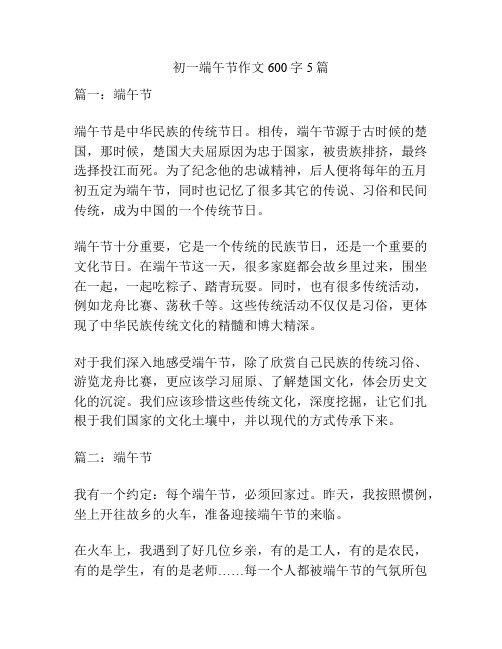 初一端午节作文 600 字 5 篇

篇一：端午节

端午节是中华民族的传统节日。相传，端午节源于古时候的楚国，那时候，楚国大夫屈原因为忠于国家，被贵族排挤，最终选择投江而死。为了纪念他的忠诚精神，后人便将每年的五月初五定为端午节，同时也记忆了很多其它的传说、习俗和民间传统，成为中国的一个传统节日。

端午节十分重要，它是一个传统的民族节日，还是一个重要的文化节日。在端午节这一天，很多家庭都会故乡里过来，围坐在一起，一起吃粽子、踏青玩耍。同时，也有很多传统活动，例如龙舟比赛、荡秋千等。这些传统活动不仅仅是习俗，更体现了中华民族传统文化的精髓和博大精深。

对于我们深入地感受端午节，除了欣赏自己民族的传统习俗、游览龙舟比赛，更应该学习屈原、了解楚国文化，体会历史文化的沉淀。我们应该珍惜这些传统文化，深度挖掘，让它们扎根于我们国家的文化土壤中，并以现代的方式传承下来。

篇二：端午节

我有一个约定：每个端午节，必须回家过。昨天，我按照惯例，坐上开往故乡的火车，准备迎接端午节的来临。

在火车上，我遇到了好几位乡亲，有的是工人，有的是农民，有的是学生，有的是老师……每一个人都被端午节的气氛所包